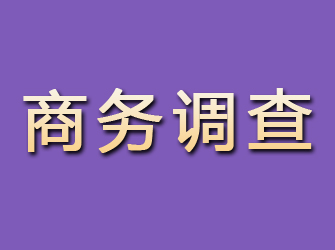 商务调查